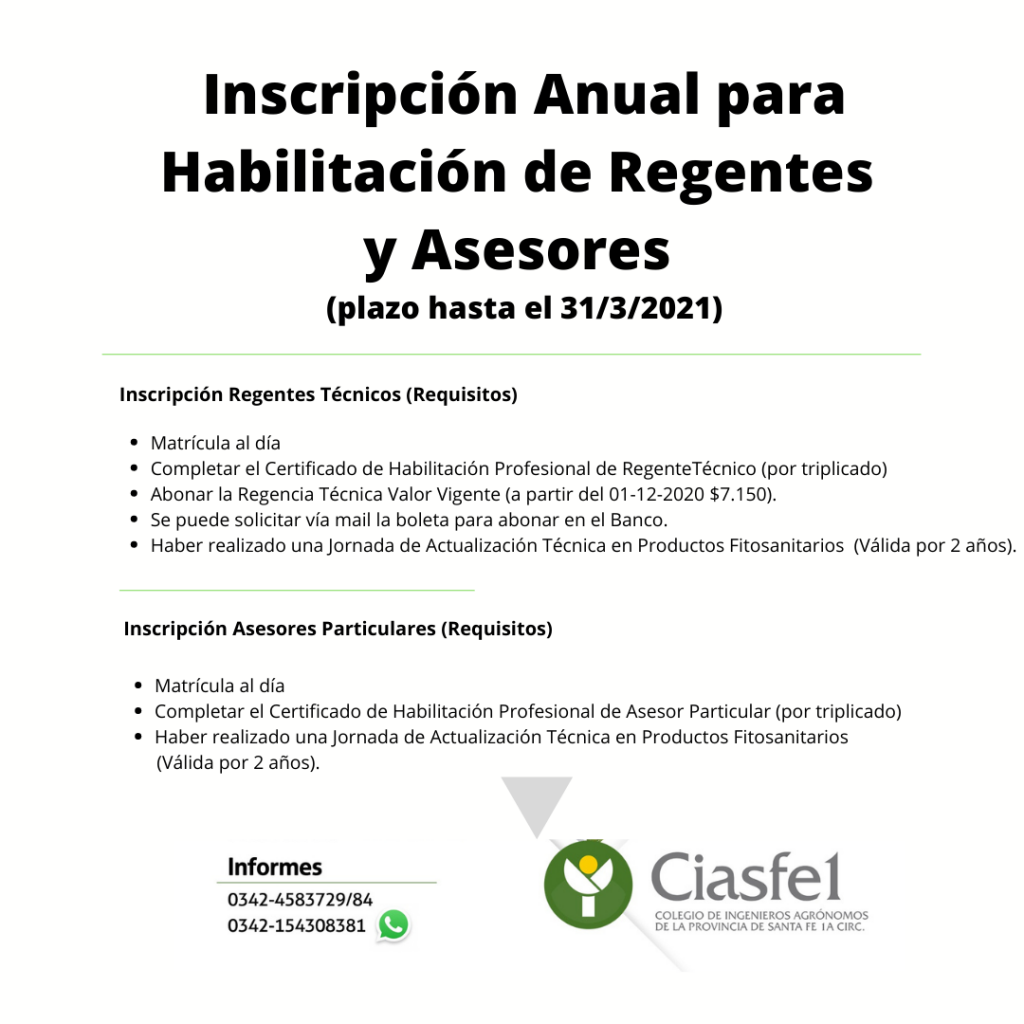 Inscripción Anual para Habilitación de Regentes y Asesores
(plazo hasta el 31/3/2021)

Inscripción Regentes Técnicos (Requisitos)

- Matrícula al día
- Completar el Certificado de Habilitación Profesional de RegenteTécnico (por triplicado)
- Abonar la Regencia Técnica Valor Vigente (a partir del 01-12-2020 $7.150).
- Se puede solicitar vía mail la boleta para abonar en el Banco.
- Haber realizado una Jornada de Actualización Técnica en Productos Fitosanitarios (Válida por 2 años).

Inscripción Asesores Particulares (Requisitos)

- Matrícula al día
- Completar el Certificado de Habilitación Profesional de Asesor Particular (por triplicado)
- Haber realizado una Jornada de Actualización Técnica en Productos Fitosanitarios (Válida por 2 años).

Informes
0342-4583729/84
0342-154308381

Ciasfe1
COLEGIO DE INGENIEROS AGRÓNOMOS DE LA PROVINCIA DE SANTA FE 1A CIRC.